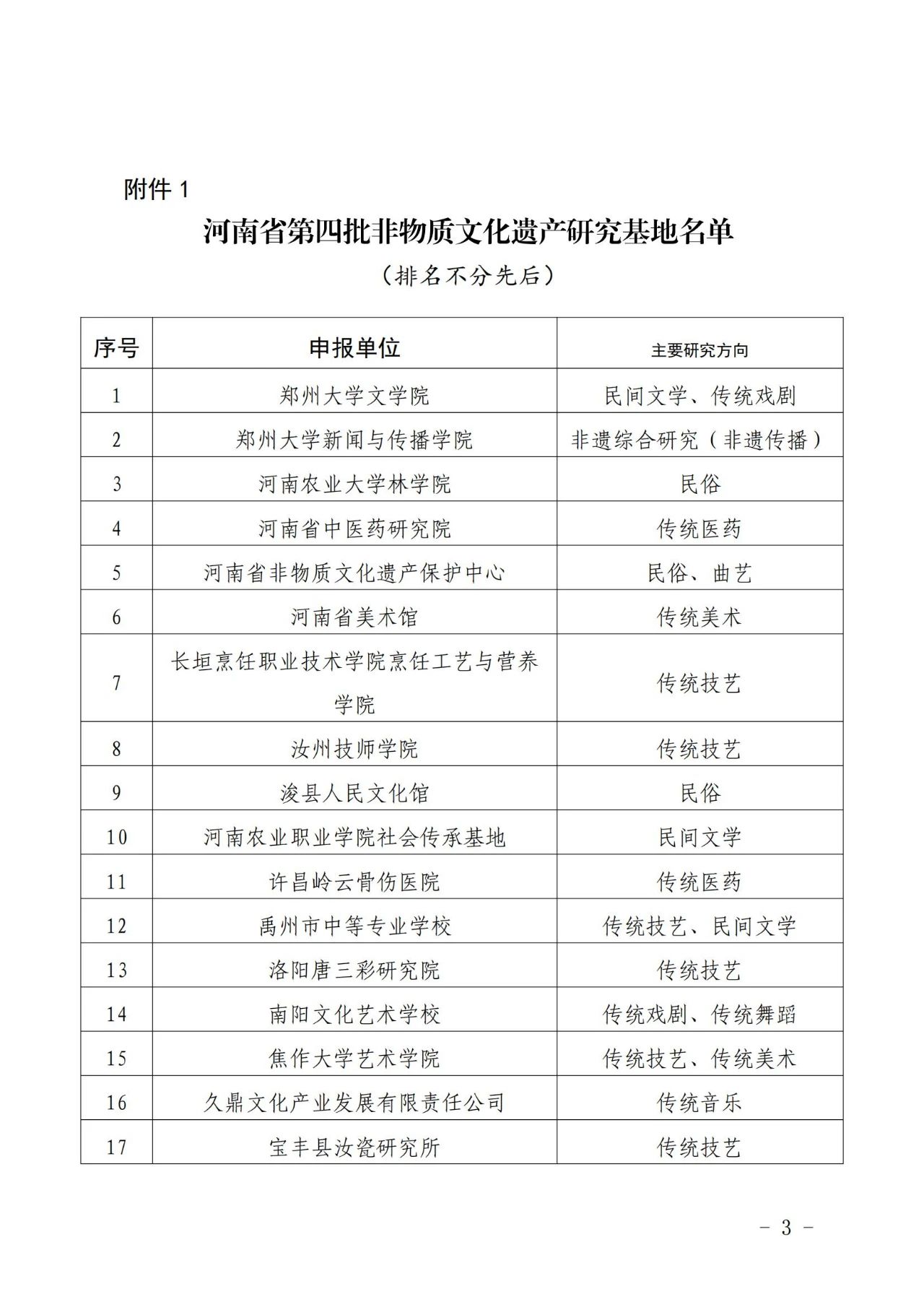 附件 1

河南省第四批非物质文化遗产研究基地名单

（排名不分先后）

| 序号 | 申报单位 | 主要研究方向 |
|---|---|---|
| 1 | 郑州大学文学院 | 民间文学、传统戏剧 |
| 2 | 郑州大学新闻与传播学院 | 非遗综合研究（非遗传播） |
| 3 | 河南农业大学林学院 | 民俗 |
| 4 | 河南省中医药研究院 | 传统医药 |
| 5 | 河南省非物质文化遗产保护中心 | 民俗、曲艺 |
| 6 | 河南省美术馆 | 传统美术 |
| 7 | 长垣烹饪职业技术学院烹饪工艺与营养学院 | 传统技艺 |
| 8 | 汝州技师学院 | 传统技艺 |
| 9 | 浚县人民文化馆 | 民俗 |
| 10 | 河南农业职业学院社会传承基地 | 民间文学 |
| 11 | 许昌岭云骨伤医院 | 传统医药 |
| 12 | 禹州市中等专业学校 | 传统技艺、民间文学 |
| 13 | 洛阳唐三彩研究院 | 传统技艺 |
| 14 | 南阳文化艺术学校 | 传统戏剧、传统舞蹈 |
| 15 | 焦作大学艺术学院 | 传统技艺、传统美术 |
| 16 | 久鼎文化产业发展有限责任公司 | 传统音乐 |
| 17 | 宝丰县汝瓷研究所 | 传统技艺 |

– 3 –